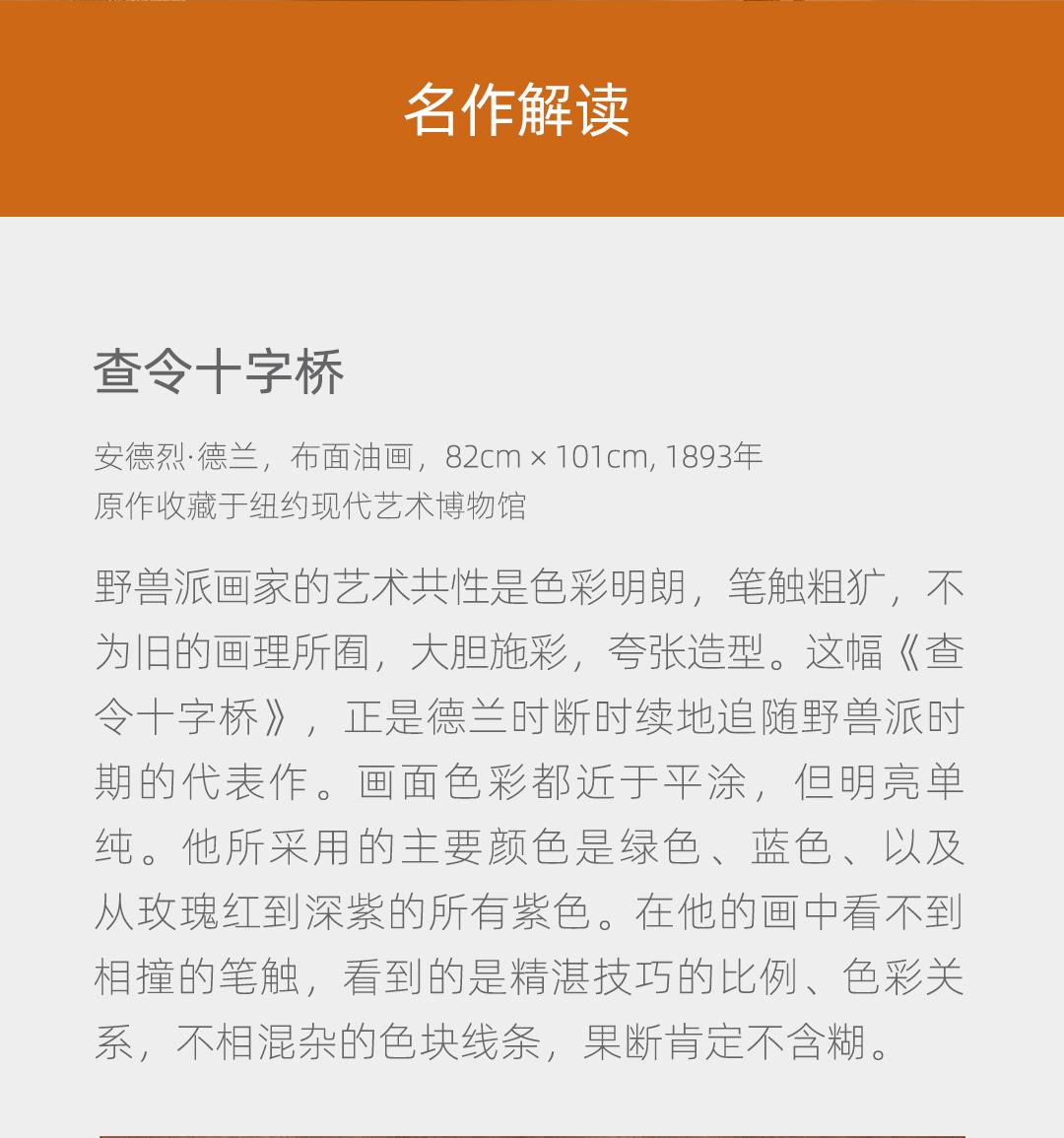 名作解读

查令十字桥

安德烈·德兰，布面油画，82cm × 101cm, 1893年
原作收藏于纽约现代艺术博物馆

野兽派画家的艺术共性是色彩明朗，笔触粗犷，不为旧的画理所囿，大胆施彩，夸张造型。这幅《查令十字桥》，正是德兰时断时续地追随野兽派时期的代表作。画面色彩都近于平涂，但明亮单纯。他所采用的主要颜色是绿色、蓝色、以及从玫瑰红到深紫的所有紫色。在他的画中看不到相撞的笔触，看到的是精湛技巧的比例、色彩关系，不相混杂的色块线条，果断肯定不含糊。